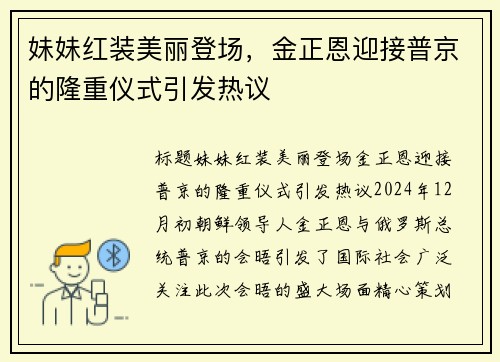 妹妹红装美丽登场，金正恩迎接普京的隆重仪式引发热议

标题妹妹红装美丽登场金正恩迎接普京的隆重仪式引发热议2024年12月初朝鲜领导人金正恩与俄罗斯总统普京的会晤引发了国际社会广泛关注此次会晤的盛大场面精心策划